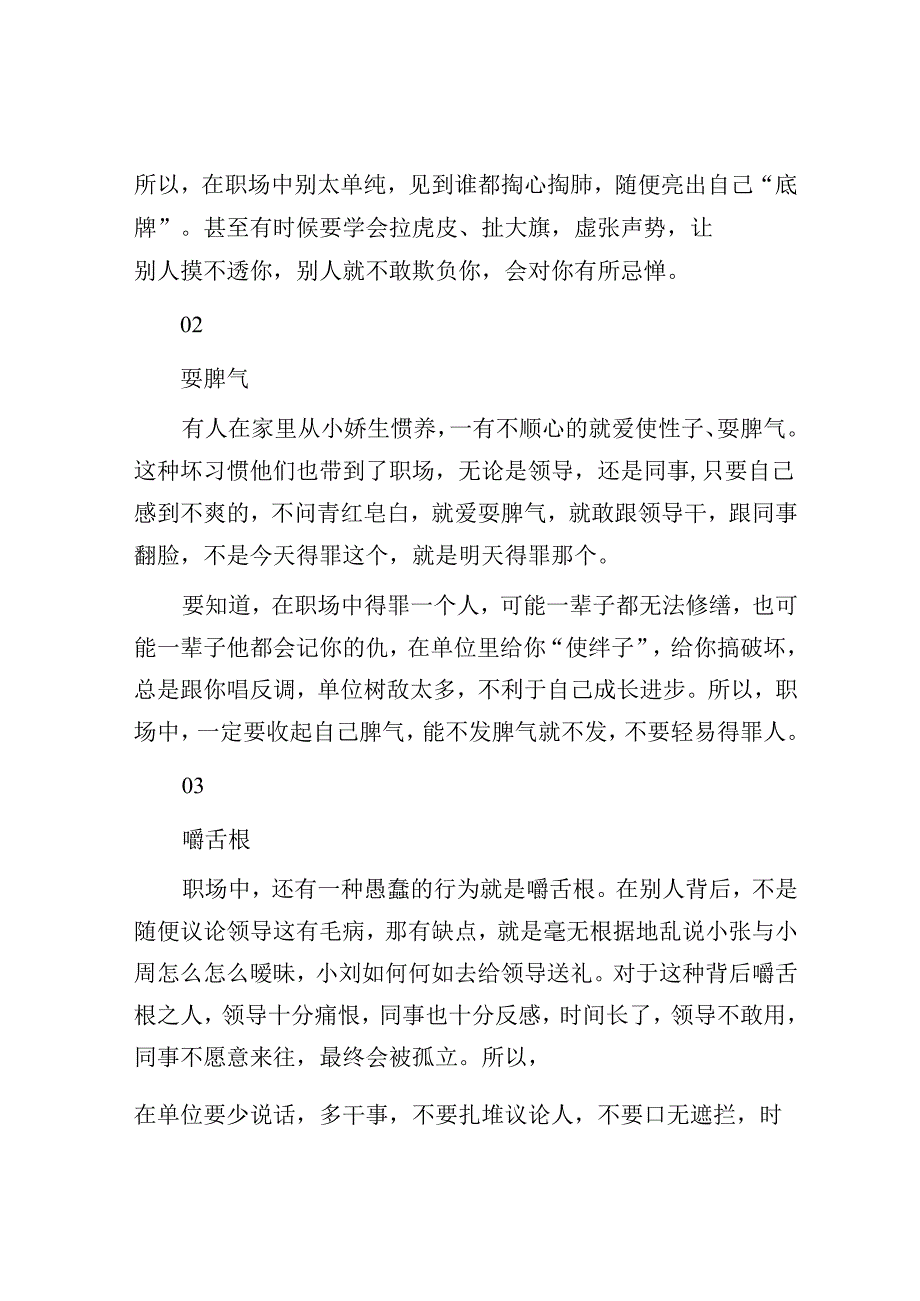 所以，在职场中别太单纯，见到谁都掏心掏肺，随便亮出自己“底牌”。甚至有时候要学会拉虎皮、扯大旗，虚张声势，让别人摸不透你，别人就不敢欺负你，会对你有所忌惮。

02

耍脾气

有人在家里从小娇生惯养，一有不顺心的就爱使性子、耍脾气。这种坏习惯他们也带到了职场，无论是领导，还是同事，只要自己感到不爽的，不问青红皂白，就爱耍脾气，就敢跟领导干，跟同事翻脸，不是今天得罪这个，就是明天得罪那个。

要知道，在职场中得罪一个人，可能一辈子都无法修缮，也可能一辈子他都会记你的仇，在单位里给你“使绊子”，给你搞破坏，总是跟你唱反调，单位树敌太多，不利于自己成长进步。所以，职场中，一定要收起自己脾气，能不发脾气就不发，不要轻易得罪人。

03

嚼舌根

职场中，还有一种愚蠢的行为就是嚼舌根。在别人背后，不是随便议论领导这有毛病，那有缺点，就是毫无根据地乱说小张与小周怎么怎么暧昧，小刘如何何如去给领导送礼。对于这种背后嚼舌根之人，领导十分痛恨，同事也十分反感，时间长了，领导不敢用，同事不愿意来往，最终会被孤立。所以，

在单位要少说话，多干事，不要扎堆议论人，不要口无遮拦，时